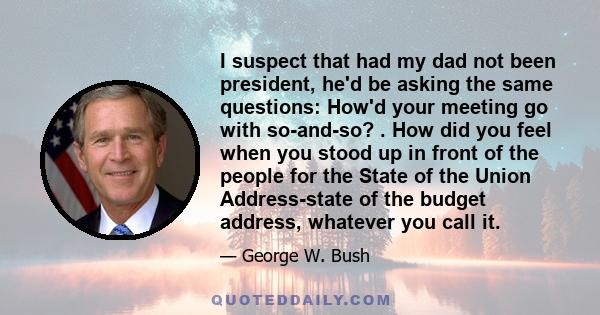 I suspect that had my dad not been president, he'd be asking the same questions: How'd your meeting go with so-and-so? . How did you feel when you stood up in front of the people for the State of the Union Address-state of the budget address, whatever you call it.

— George W. Bush

QUOTEDDAILY.COM